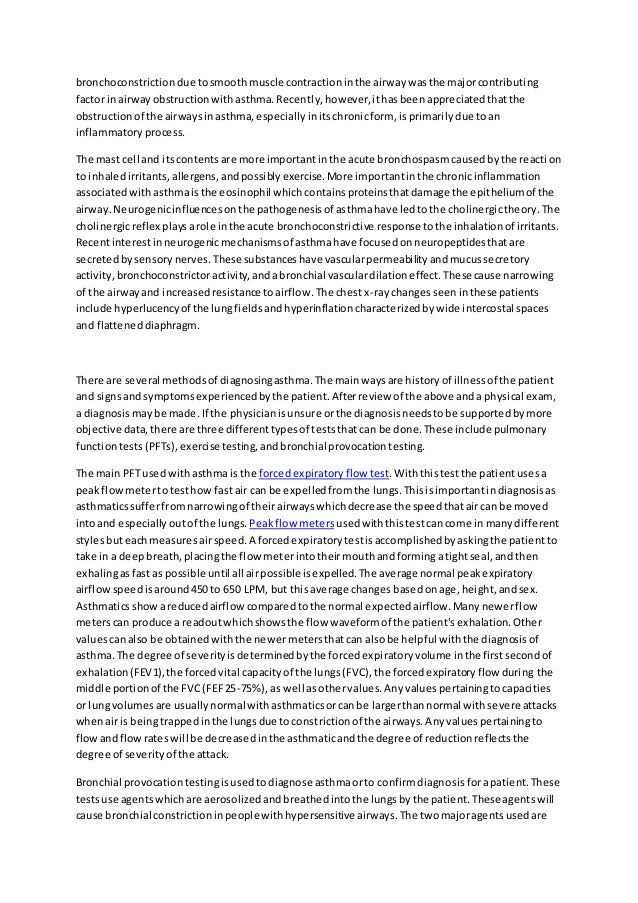 bronchoconstriction due to smooth muscle contraction in the airway was the major contributing factor in airway obstruction with asthma. Recently, however, it has been appreciated that the obstruction of the airways in asthma, especially in its chronic form, is primarily due to an inflammatory process.

The mast cell and its contents are more important in the acute bronchospasm caused by the reaction to inhaled irritants, allergens, and possibly exercise. More important in the chronic inflammation associated with asthma is the eosinophil which contains proteins that damage the epithelium of the airway. Neurogenic influences on the pathogenesis of asthma have led to the cholinergic theory. The cholinergic reflex plays a role in the acute bronchoconstrictive response to the inhalation of irritants. Recent interest in neurogenic mechanisms of asthma have focused on neuropeptides that are secreted by sensory nerves. These substances have vascular permeability and mucus secretory activity, bronchoconstrictor activity, and a bronchial vascular dilation effect. These cause narrowing of the airway and increased resistance to airflow. The chest x-ray changes seen in these patients include hyperlucency of the lung fields and hyperinflation characterized by wide intercostal spaces and flattened diaphragm.

There are several methods of diagnosing asthma. The main ways are history of illness of the patient and signs and symptoms experienced by the patient. After review of the above and a physical exam, a diagnosis may be made. If the physician is unsure or the diagnosis needs to be supported by more objective data, there are three different types of tests that can be done. These include pulmonary function tests (PFTs), exercise testing, and bronchial provocation testing.

The main PFT used with asthma is the forced expiratory flow test. With this test the patient uses a peak flow meter to test how fast air can be expelled from the lungs. This is important in diagnosis as asthmatics suffer from narrowing of their airways which decrease the speed that air can be moved into and especially out of the lungs. Peak flow meters used with this test can come in many different styles but each measures air speed. A forced expiratory test is accomplished by asking the patient to take in a deep breath, placing the flow meter into their mouth and forming a tight seal, and then exhaling as fast as possible until all air possible is expelled. The average normal peak expiratory airflow speed is around 450 to 650 LPM, but this average changes based on age, height, and sex. Asthmatics show a reduced airflow compared to the normal expected airflow. Many newer flow meters can produce a readout which shows the flow waveform of the patient's exhalation. Other values can also be obtained with the newer meters that can also be helpful with the diagnosis of asthma. The degree of severity is determined by the forced expiratory volume in the first second of exhalation (FEV1), the forced vital capacity of the lungs (FVC), the forced expiratory flow during the middle portion of the FVC (FEF 25-75%), as well as other values. Any values pertaining to capacities or lung volumes are usually normal with asthmatics or can be larger than normal with severe attacks when air is being trapped in the lungs due to constriction of the airways. Any values pertaining to flow and flow rates will be decreased in the asthmatic and the degree of reduction reflects the degree of severity of the attack.

Bronchial provocation testing is used to diagnose asthma or to confirm diagnosis for a patient. These tests use agents which are aerosolized and breathed into the lungs by the patient. These agents will cause bronchial constriction in people with hypersensitive airways. The two major agents used are